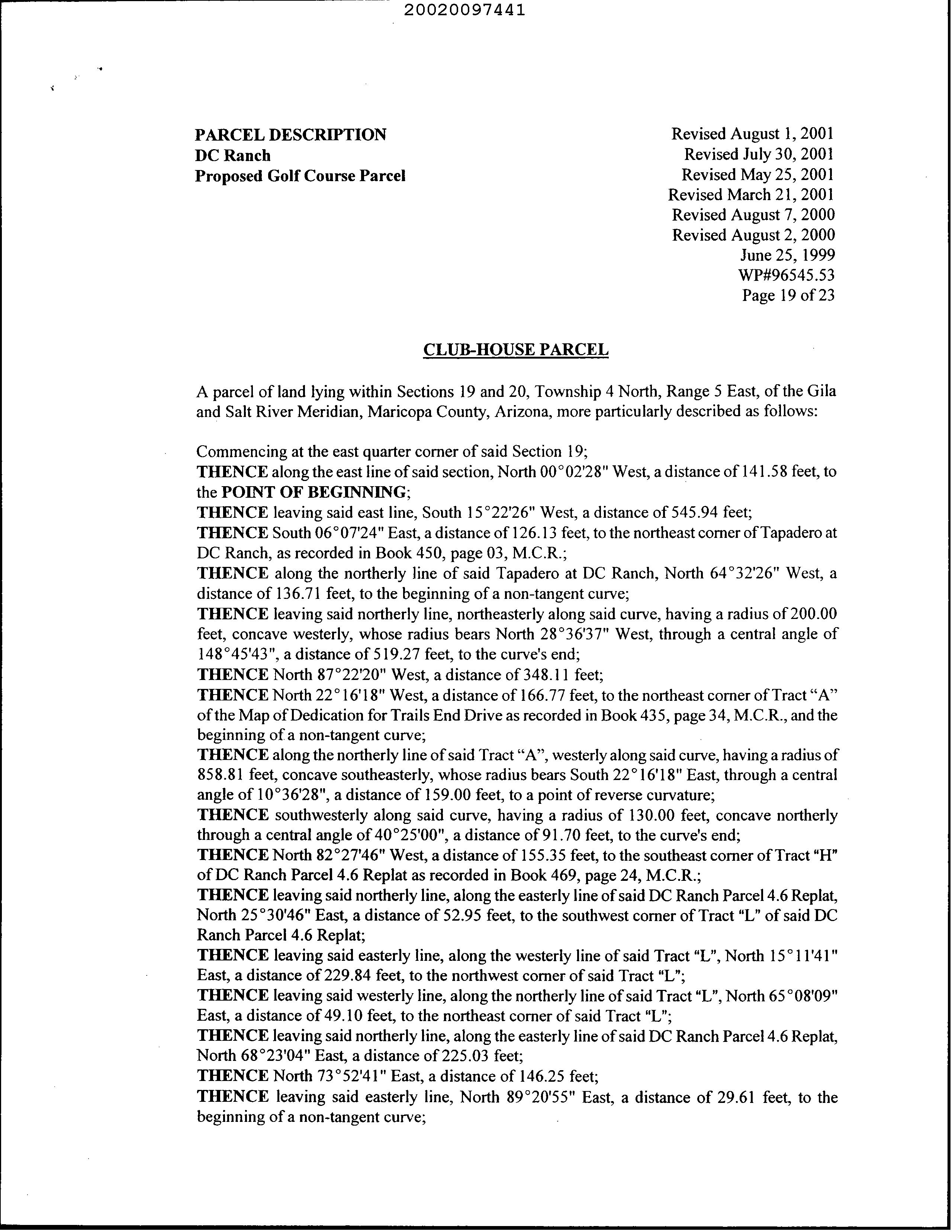 20020097441

PARCEL DESCRIPTION
DC Ranch
Proposed Golf Course Parcel

Revised August 1, 2001
Revised July 30, 2001
Revised May 25, 2001
Revised March 21, 2001
Revised August 7, 2000
Revised August 2, 2000
June 25, 1999
WP#96545.53
Page 19 of 23

CLUB-HOUSE PARCEL

A parcel of land lying within Sections 19 and 20, Township 4 North, Range 5 East, of the Gila and Salt River Meridian, Maricopa County, Arizona, more particularly described as follows:

Commencing at the east quarter corner of said Section 19;
THENCE along the east line of said section, North 00°02'28" West, a distance of 141.58 feet, to the POINT OF BEGINNING;
THENCE leaving said east line, South 15°22'26" West, a distance of 545.94 feet;
THENCE South 06°07'24" East, a distance of 126.13 feet, to the northeast corner of Tapadero at DC Ranch, as recorded in Book 450, page 03, M.C.R.;
THENCE along the northerly line of said Tapadero at DC Ranch, North 64°32'26" West, a distance of 136.71 feet, to the beginning of a non-tangent curve;
THENCE leaving said northerly line, northeasterly along said curve, having a radius of 200.00 feet, concave westerly, whose radius bears North 28°36'37" West, through a central angle of 148°45'43", a distance of 519.27 feet, to the curve's end;
THENCE North 87°22'20" West, a distance of 348.11 feet;
THENCE North 22°16'18" West, a distance of 166.77 feet, to the northeast corner of Tract "A" of the Map of Dedication for Trails End Drive as recorded in Book 435, page 34, M.C.R., and the beginning of a non-tangent curve;
THENCE along the northerly line of said Tract "A", westerly along said curve, having a radius of 858.81 feet, concave southeasterly, whose radius bears South 22°16'18" East, through a central angle of 10°36'28", a distance of 159.00 feet, to a point of reverse curvature;
THENCE southwesterly along said curve, having a radius of 130.00 feet, concave northerly through a central angle of 40°25'00", a distance of 91.70 feet, to the curve's end;
THENCE North 82°27'46" West, a distance of 155.35 feet, to the southeast corner of Tract "H" of DC Ranch Parcel 4.6 Replat as recorded in Book 469, page 24, M.C.R.;
THENCE leaving said northerly line, along the easterly line of said DC Ranch Parcel 4.6 Replat, North 25°30'46" East, a distance of 52.95 feet, to the southwest corner of Tract "L" of said DC Ranch Parcel 4.6 Replat;
THENCE leaving said easterly line, along the westerly line of said Tract "L", North 15°11'41" East, a distance of 229.84 feet, to the northwest corner of said Tract "L";
THENCE leaving said westerly line, along the northerly line of said Tract "L", North 65°08'09" East, a distance of 49.10 feet, to the northeast corner of said Tract "L";
THENCE leaving said northerly line, along the easterly line of said DC Ranch Parcel 4.6 Replat, North 68°23'04" East, a distance of 225.03 feet;
THENCE North 73°52'41" East, a distance of 146.25 feet;
THENCE leaving said easterly line, North 89°20'55" East, a distance of 29.61 feet, to the beginning of a non-tangent curve;